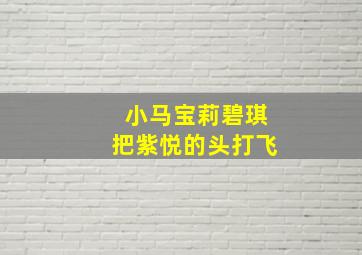 小马宝莉碧琪
把紫悦的头打飞